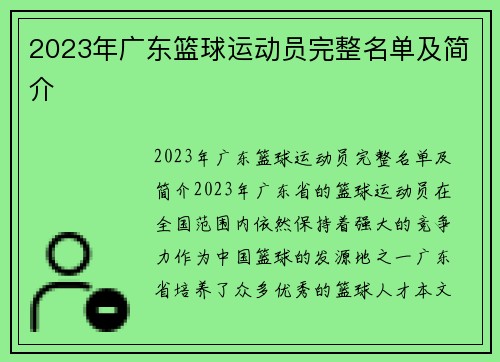 2023年广东篮球运动员完整名单及简介

2023年广东篮球运动员完整名单及简介2023年广东省的篮球运动员在全国范围内依然保持着强大的竞争力作为中国篮球的发源地之一广东省培养了众多优秀的篮球人才本文